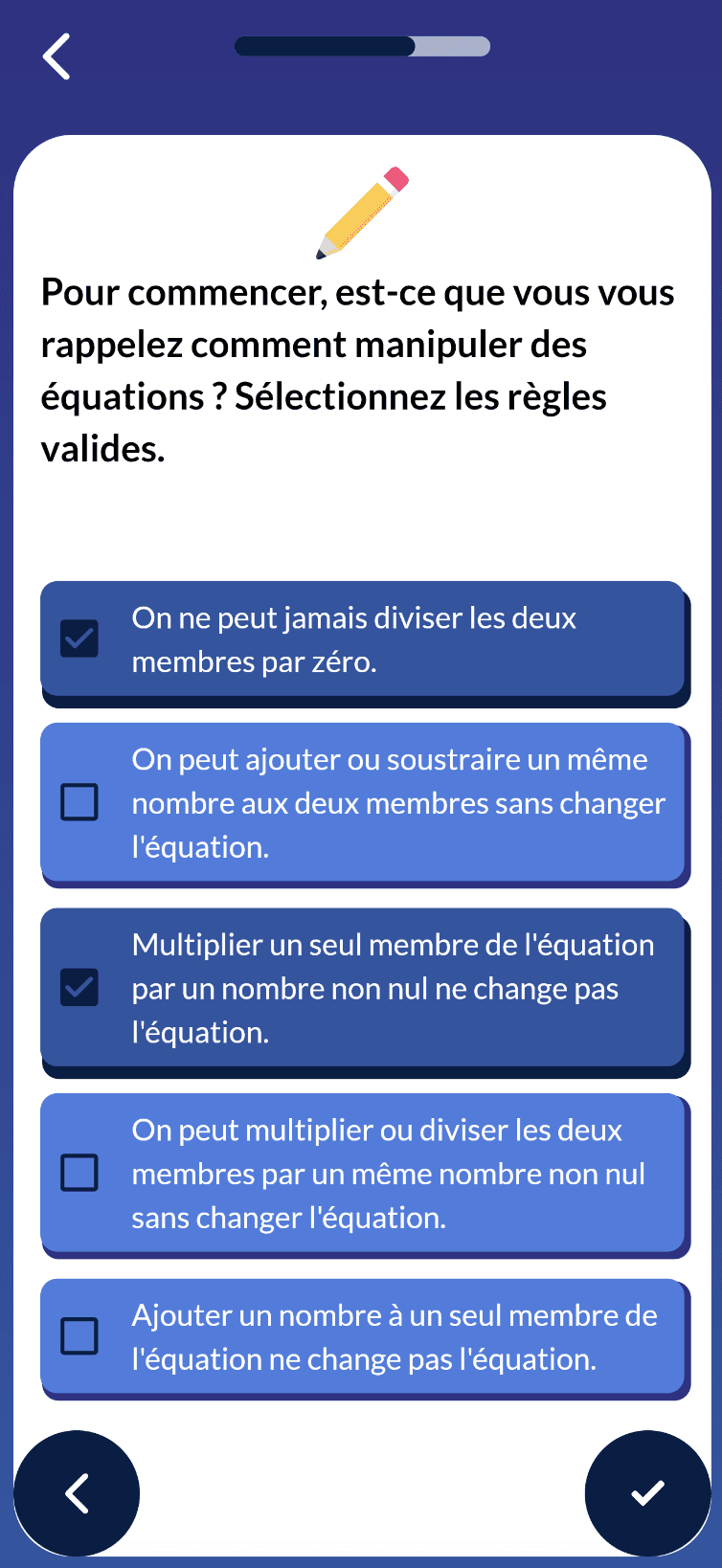 Pour commencer, est-ce que vous vous rappelez comment manipuler des équations ? Sélectionnez les règles valides.

On ne peut jamais diviser les deux membres par zéro.

On peut ajouter ou soustraire un même nombre aux deux membres sans changer l'équation.

Multiplier un seul membre de l'équation par un nombre non nul ne change pas l'équation.

On peut multiplier ou diviser les deux membres par un même nombre non nul sans changer l'équation.

Ajouter un nombre à un seul membre de l'équation ne change pas l'équation.